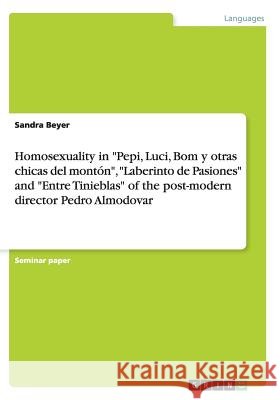 Languages

Sandra Beyer

Homosexuality in "Pepi, Luci, Bom y otras chicas del montón", "Laberinto de Pasiones" and "Entre Tinieblas" of the post-modern director Pedro Almodovar

Seminar paper

Kraina Książek